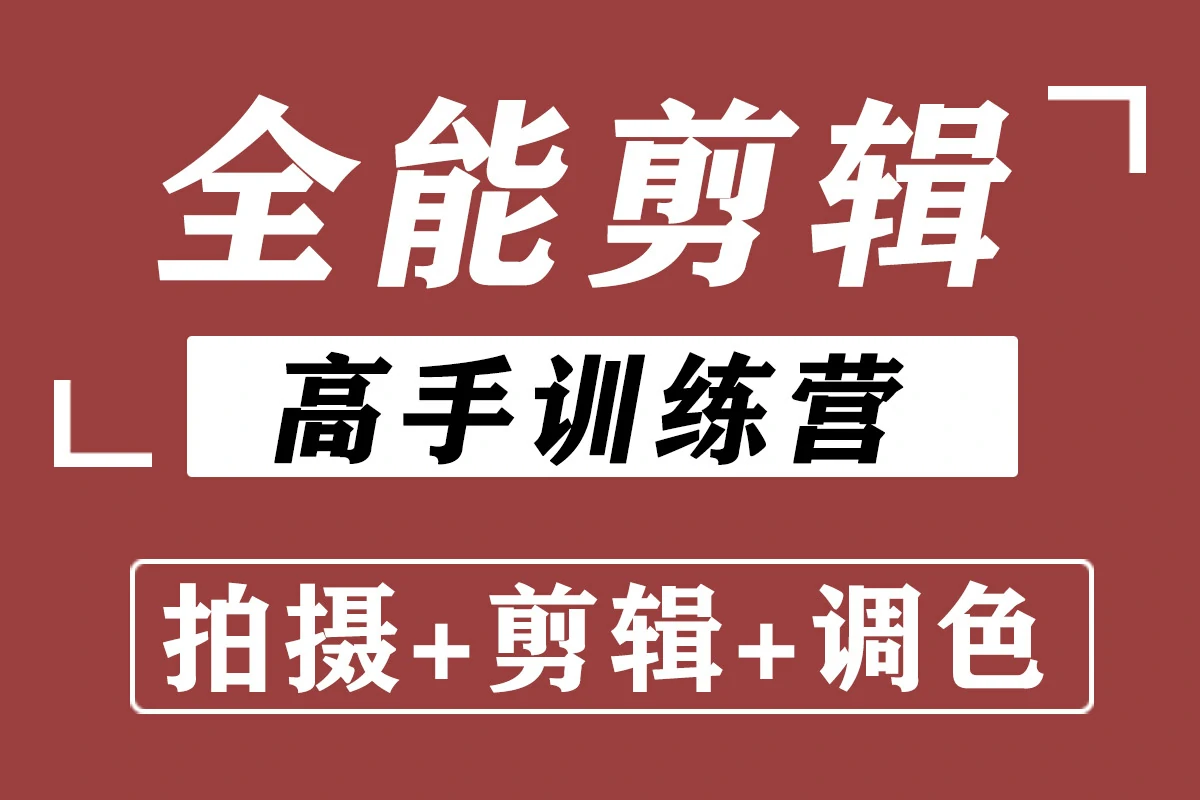 全能剪辑

高手训练营

拍摄+剪辑+调色